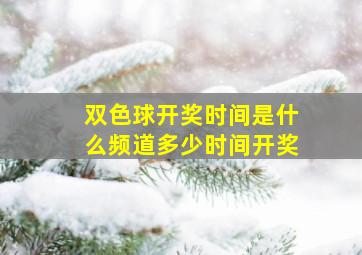 双色球开奖时间是什么频道多少时间开奖